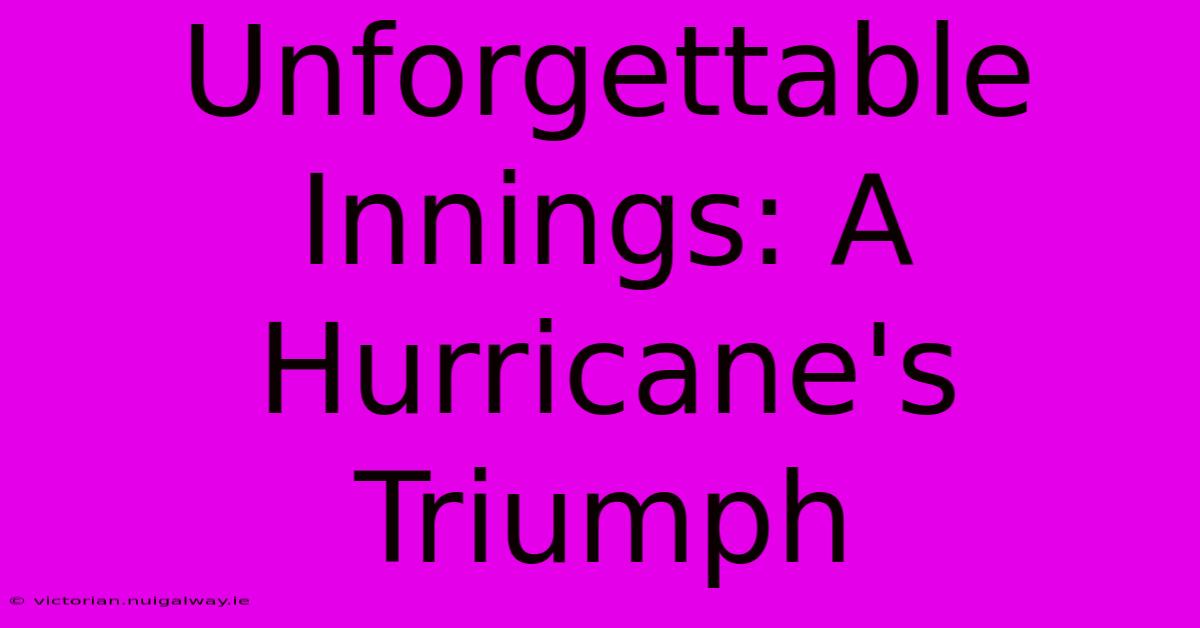 Unforgettable Innings: A Hurricane's Triumph

© victorian.nuigalway.ie